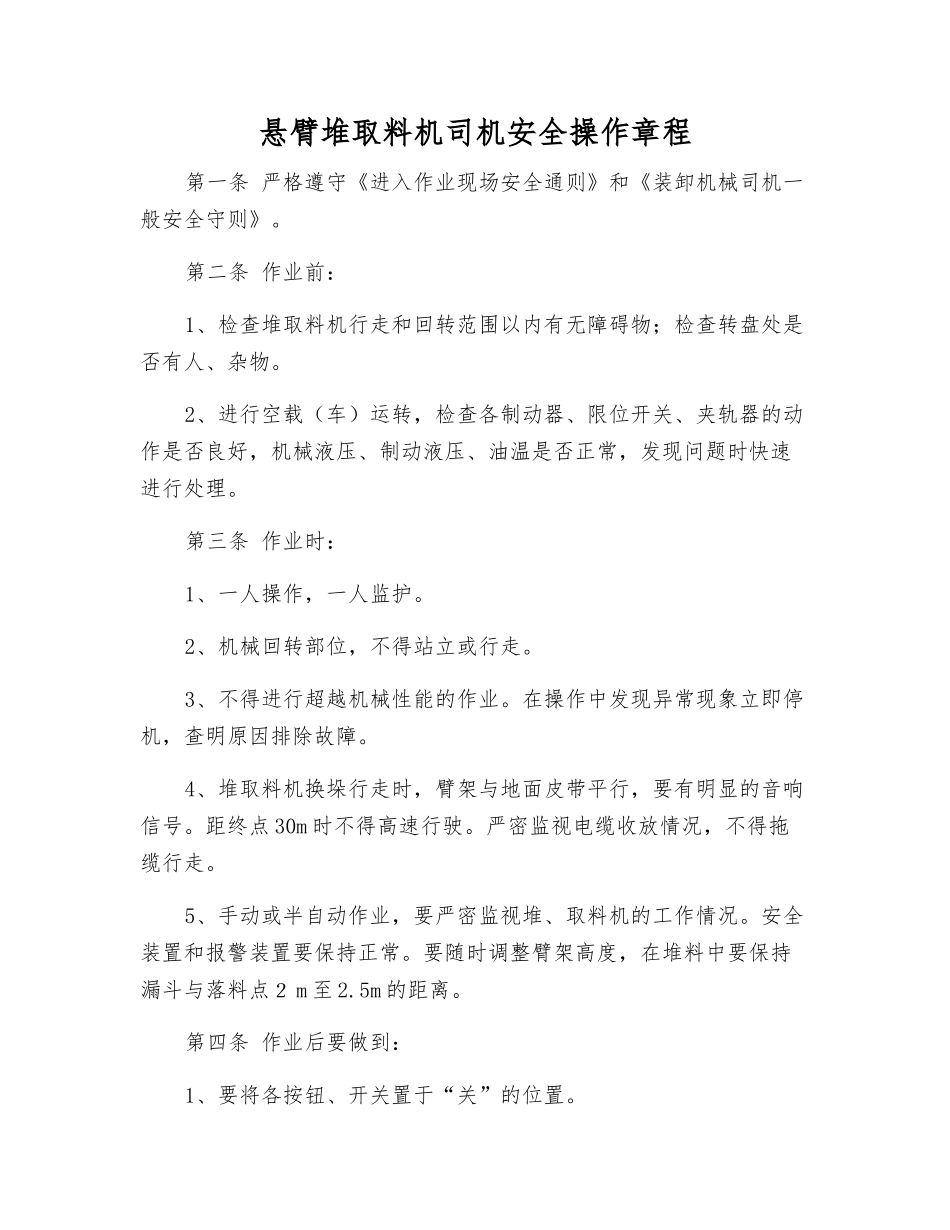 悬臂堆取料机司机安全操作章程

第一条 严格遵守《进入作业现场安全通则》和《装卸机械司机一般安全守则》。

第二条 作业前：

1、检查堆取料机行走和回转范围以内有无障碍物；检查转盘处是否有人、杂物。

2、进行空载（车）运转，检查各制动器、限位开关、夹轨器的动作是否良好，机械液压、制动液压、油温是否正常，发现问题时快速进行处理。

第三条 作业时：

1、一人操作，一人监护。

2、机械回转部位，不得站立或行走。

3、不得进行超越机械性能的作业。在操作中发现异常现象立即停机，查明原因排除故障。

4、堆取料机换垛行走时，臂架与地面皮带平行，要有明显的音响信号。距终点30m时不得高速行驶。严密监视电缆收放情况，不得拖缆行走。

5、手动或半自动作业，要严密监视堆、取料机的工作情况。安全装置和报警装置要保持正常。要随时调整臂架高度，在堆料中要保持漏斗与落料点2 m至2.5m的距离。

第四条 作业后要做到：

1、要将各按钮、开关置于“关”的位置。